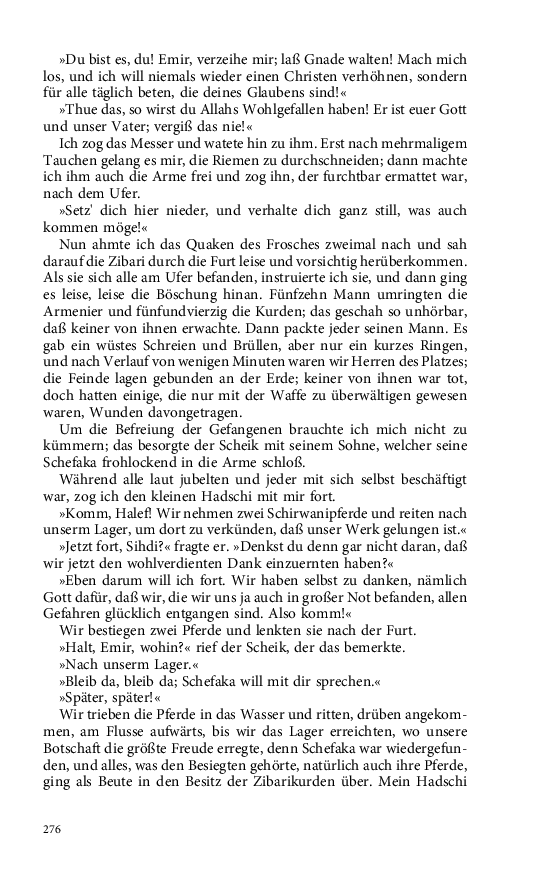 »Du bist es, du! Emir, verzeihe mir; laß Gnade walten! Mach mich los, und ich will niemals wieder einen Christen verhöhnen, sondern für alle täglich beten, die deines Glaubens sind!«

»Thue das, so wirst du Allahs Wohlgefallen haben! Er ist euer Gott und unser Vater; vergiß das nie!«

Ich zog das Messer und watete hin zu ihm. Erst nach mehrmaligem Tauchen gelang es mir, die Riemen zu durchschneiden; dann machte ich ihm auch die Arme frei und zog ihn, der furchtbar ermattet war, nach dem Ufer.

»Setz' dich hier nieder, und verhalte dich ganz still, was auch kommen möge!«

Nun ahmte ich das Quaken des Frosches zweimal nach und sah darauf die Zibari durch die Furt leise und vorsichtig herüberkommen. Als sie sich alle am Ufer befanden, instruierte ich sie, und dann ging es leise, leise die Böschung hinan. Fünfzehn Mann umringten die Armenier und fünfundvierzig die Kurden; das geschah so unhörbar, daß keiner von ihnen erwachte. Dann packte jeder seinen Mann. Es gab ein wüstes Schreien und Brüllen, aber nur ein kurzes Ringen, und nach Verlauf von wenigen Minuten waren wir Herren des Platzes; die Feinde lagen gebunden an der Erde; keiner von ihnen war tot, doch hatten einige, die nur mit der Waffe zu überwältigen gewesen waren, Wunden davongetragen.

Um die Befreiung der Gefangenen brauchte ich mich nicht zu kümmern; das besorgte der Scheik mit seinem Sohne, welcher seine Schefaka frohlockend in die Arme schloß.

Während alle laut jubelten und jeder mit sich selbst beschäftigt war, zog ich den kleinen Hadschi mit mir fort.

»Komm, Halef! Wir nehmen zwei Schirwanipferde und reiten nach unserm Lager, um dort zu verkünden, daß unser Werk gelungen ist.«

»Jetzt fort, Sihdi?« fragte er. »Denkst du denn gar nicht daran, daß wir jetzt den wohlverdienten Dank einzuernten haben?«

»Eben darum will ich fort. Wir haben selbst zu danken, nämlich Gott dafür, daß wir, die wir uns ja auch in großer Not befanden, allen Gefahren glücklich entgangen sind. Also komm!«

Wir bestiegen zwei Pferde und lenkten sie nach der Furt.

»Halt, Emir, wohin?« rief der Scheik, der das bemerkte.

»Nach unserm Lager.«

»Bleib da, bleib da; Schefaka will mit dir sprechen.«

»Später, später!«

Wir trieben die Pferde in das Wasser und ritten, drüben angekommen, am Flusse aufwärts, bis wir das Lager erreichten, wo unsere Botschaft die größte Freude erregte, denn Schefaka war wiedergefunden, und alles, was den Besiegten gehörte, natürlich auch ihre Pferde, ging als Beute in den Besitz der Zibarikurden über. Mein Hadschi

276